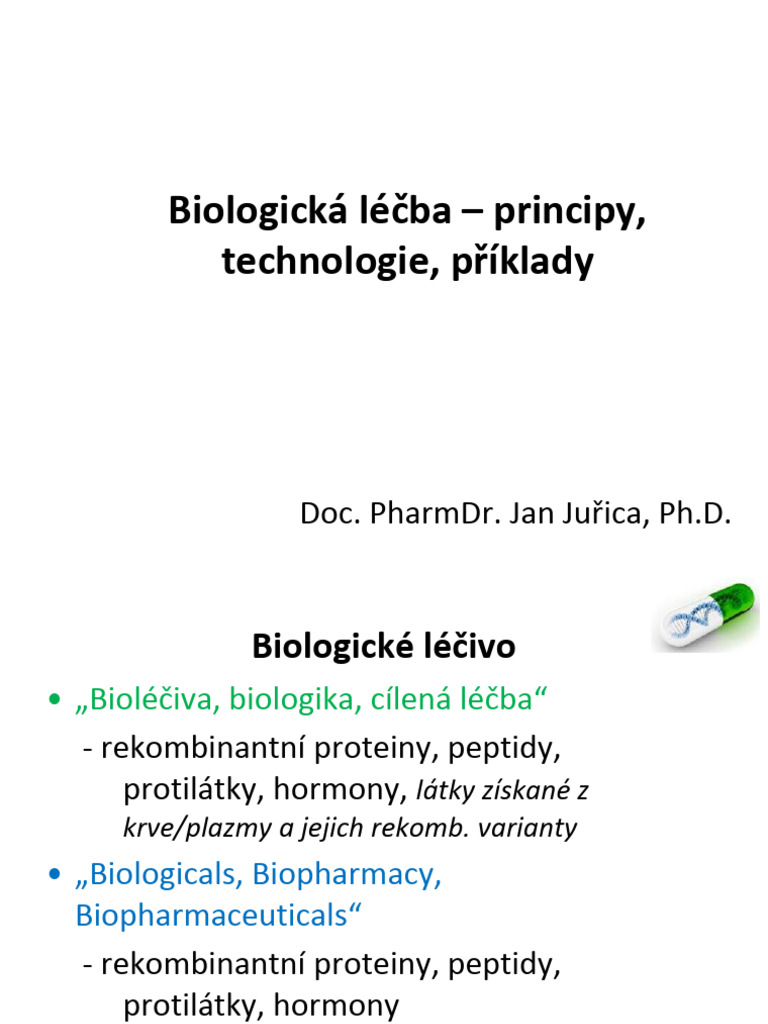 Biologická léčba – principy, technologie, příklady

Doc. PharmDr. Jan Juřica, Ph.D.

Biologické léčivo

• „Bioléčiva, biologika, cílená léčba“

- rekombinantní proteiny, peptidy, protilátky, hormony, látky získané z krve/plazmy a jejich rekomb. varianty

• „Biologicals, Biopharmacy, Biopharmaceuticals“

- rekombinantní proteiny, peptidy, protilátky, hormony